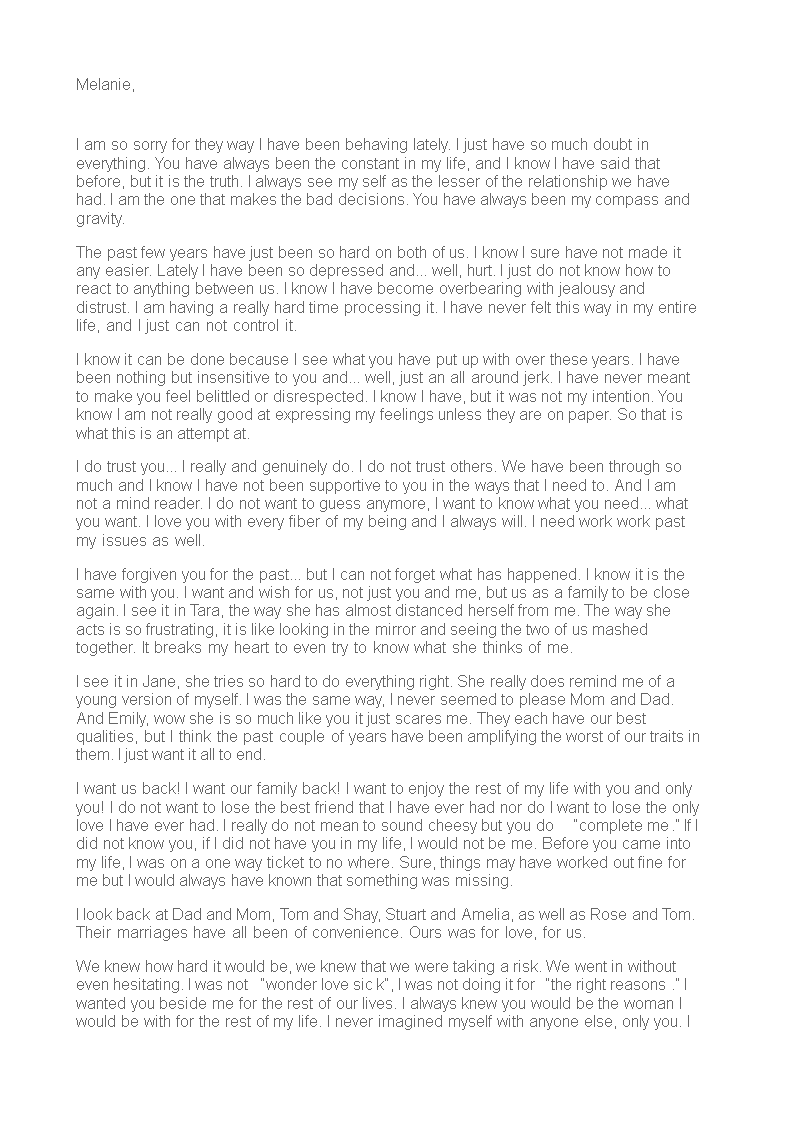 Melanie,

I am so sorry for they way I have been behaving lately. I just have so much doubt in everything. You have always been the constant in my life, and I know I have said that before, but it is the truth. I always see my self as the lesser of the relationship we have had. I am the one that makes the bad decisions. You have always been my compass and gravity.

The past few years have just been so hard on both of us. I know I sure have not made it any easier. Lately I have been so depressed and... well, hurt. I just do not know how to react to anything between us. I know I have become overbearing with jealousy and distrust. I am having a really hard time processing it. I have never felt this way in my entire life, and I just can not control it.

I know it can be done because I see what you have put up with over these years. I have been nothing but insensitive to you and... well, just an all around jerk. I have never meant to make you feel belittled or disrespected. I know I have, but it was not my intention. You know I am not really good at expressing my feelings unless they are on paper. So that is what this is an attempt at.

I do trust you... I really and genuinely do. I do not trust others. We have been through so much and I know I have not been supportive to you in the ways that I need to. And I am not a mind reader. I do not want to guess anymore, I want to know what you need... what you want. I love you with every fiber of my being and I always will. I need work work past my issues as well.

I have forgiven you for the past... but I can not forget what has happened. I know it is the same with you. I want and wish for us, not just you and me, but us as a family to be close again. I see it in Tara, the way she has almost distanced herself from me. The way she acts is so frustrating, it is like looking in the mirror and seeing the two of us mashed together. It breaks my heart to even try to know what she thinks of me.

I see it in Jane, she tries so hard to do everything right. She really does remind me of a young version of myself. I was the same way, I never seemed to please Mom and Dad. And Emily, wow she is so much like you it just scares me. They each have our best qualities, but I think the past couple of years have been amplifying the worst of our traits in them. I just want it all to end.

I want us back! I want our family back! I want to enjoy the rest of my life with you and only you! I do not want to lose the best friend that I have ever had nor do I want to lose the only love I have ever had. I really do not mean to sound cheesy but you do "complete me ." If I did not know you, if I did not have you in my life, I would not be me. Before you came into my life, I was on a one way ticket to no where. Sure, things may have worked out fine for me but I would always have known that something was missing.

I look back at Dad and Mom, Tom and Shay, Stuart and Amelia, as well as Rose and Tom. Their marriages have all been of convenience. Ours was for love, for us.

We knew how hard it would be, we knew that we were taking a risk. We went in without even hesitating. I was not "wonder love sic k", I was not doing it for "the right reasons ." I wanted you beside me for the rest of our lives. I always knew you would be the woman I would be with for the rest of my life. I never imagined myself with anyone else, only you. I